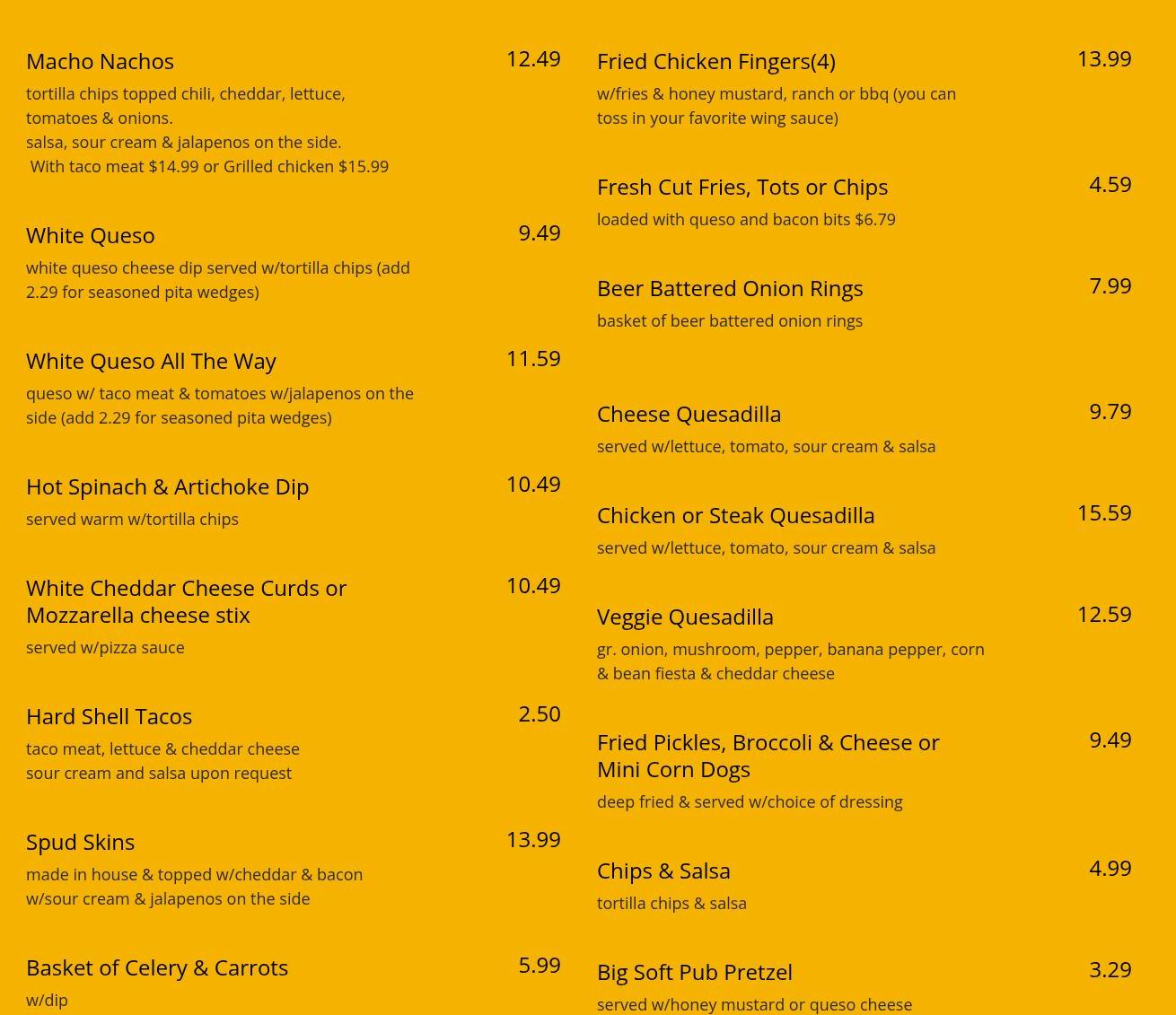 Macho Nachos 12.49

tortilla chips topped chili, cheddar, lettuce, tomatoes & onions.
salsa, sour cream & jalapenos on the side.
With taco meat $14.99 or Grilled chicken $15.99

White Queso 9.49

white queso cheese dip served w/tortilla chips (add 2.29 for seasoned pita wedges)

White Queso All The Way 11.59

queso w/ taco meat & tomatoes w/jalapenos on the side (add 2.29 for seasoned pita wedges)

Hot Spinach & Artichoke Dip 10.49

served warm w/tortilla chips

White Cheddar Cheese Curds or Mozzarella cheese stix 10.49

served w/pizza sauce

Hard Shell Tacos 2.50

taco meat, lettuce & cheddar cheese
sour cream and salsa upon request

Spud Skins 13.99

made in house & topped w/cheddar & bacon
w/sour cream & jalapenos on the side

Basket of Celery & Carrots 5.99

w/dip

Fried Chicken Fingers(4) 13.99

w/fries & honey mustard, ranch or bbq (you can toss in your favorite wing sauce)

Fresh Cut Fries, Tots or Chips 4.59

loaded with queso and bacon bits $6.79

Beer Battered Onion Rings 7.99

basket of beer battered onion rings

Cheese Quesadilla 9.79

served w/lettuce, tomato, sour cream & salsa

Chicken or Steak Quesadilla 15.59

served w/lettuce, tomato, sour cream & salsa

Veggie Quesadilla 12.59

gr. onion, mushroom, pepper, banana pepper, corn & bean fiesta & cheddar cheese

Fried Pickles, Broccoli & Cheese or Mini Corn Dogs 9.49

deep fried & served w/choice of dressing

Chips & Salsa 4.99

tortilla chips & salsa

Big Soft Pub Pretzel 3.29

served w/honey mustard or queso cheese